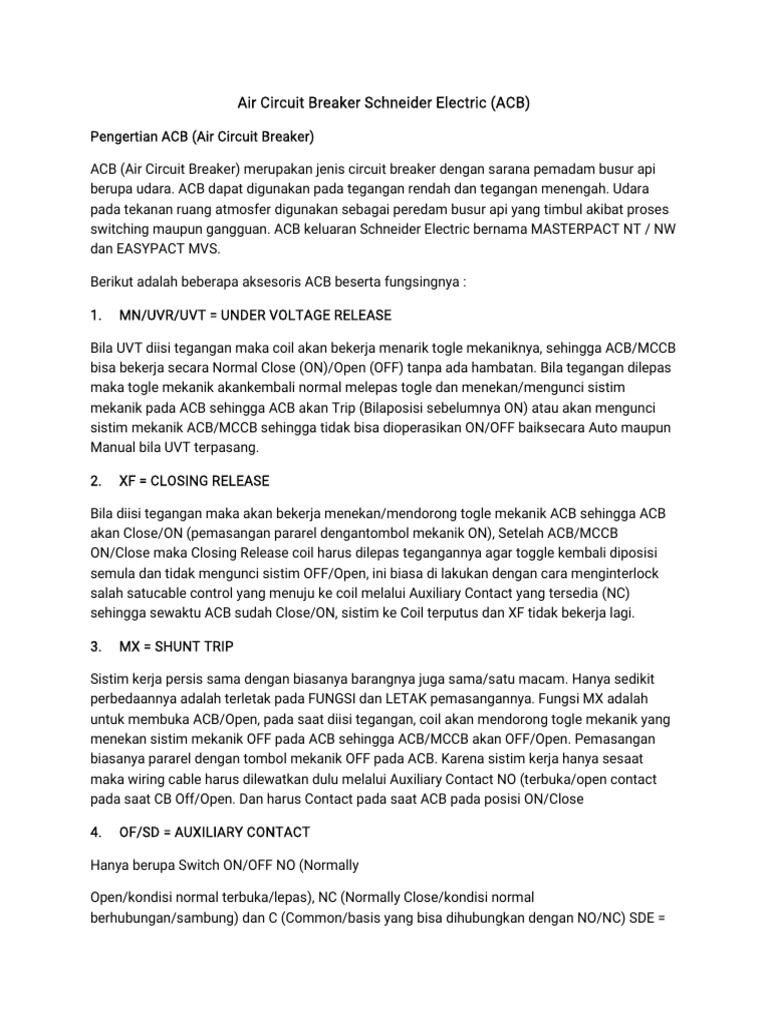 Air Circuit Breaker Schneider Electric (ACB)

Pengertian ACB (Air Circuit Breaker)

ACB (Air Circuit Breaker) merupakan jenis circuit breaker dengan sarana pemadam busur api berupa udara. ACB dapat digunakan pada tegangan rendah dan tegangan menengah. Udara pada tekanan ruang atmosfer digunakan sebagai peredam busur api yang timbul akibat proses switching maupun gangguan. ACB keluaran Schneider Electric bernama MASTERPACT NT / NW dan EASYPACT MVS.

Berikut adalah beberapa aksesoris ACB beserta fungsingnya :

1. MN/UVR/UVT = UNDER VOLTAGE RELEASE

Bila UVT diisi tegangan maka coil akan bekerja menarik togle mekaniknya, sehingga ACB/MCCB bisa bekerja secara Normal Close (ON)/Open (OFF) tanpa ada hambatan. Bila tegangan dilepas maka togle mekanik akankembali normal melepas togle dan menekan/mengunci sistim mekanik pada ACB sehingga ACB akan Trip (Bilaposisi sebelumnya ON) atau akan mengunci sistim mekanik ACB/MCCB sehingga tidak bisa dioperasikan ON/OFF baiksecara Auto maupun Manual bila UVT terpasang.

2. XF = CLOSING RELEASE

Bila diisi tegangan maka akan bekerja menekan/mendorong togle mekanik ACB sehingga ACB akan Close/ON (pemasangan pararel dengantombol mekanik ON), Setelah ACB/MCCB ON/Close maka Closing Release coil harus dilepas tegangannya agar toggle kembali diposisi semula dan tidak mengunci sistim OFF/Open, ini biasa di lakukan dengan cara menginterlock salah satucable control yang menuju ke coil melalui Auxiliary Contact yang tersedia (NC) sehingga sewaktu ACB sudah Close/ON, sistim ke Coil terputus dan XF tidak bekerja lagi.

3. MX = SHUNT TRIP

Sistim kerja persis sama dengan biasanya barangnya juga sama/satu macam. Hanya sedikit perbedaannya adalah terletak pada FUNGSI dan LETAK pemasangannya. Fungsi MX adalah untuk membuka ACB/Open, pada saat diisi tegangan, coil akan mendorong togle mekanik yang menekan sistim mekanik OFF pada ACB sehingga ACB/MCCB akan OFF/Open. Pemasangan biasanya pararel dengan tombol mekanik OFF pada ACB. Karena sistim kerja hanya sesaat maka wiring cable harus dilewatkan dulu melalui Auxiliary Contact NO (terbuka/open contact pada saat CB Off/Open. Dan harus Contact pada saat ACB pada posisi ON/Close

4. OF/SD = AUXILIARY CONTACT

Hanya berupa Switch ON/OFF NO (Normally

Open/kondisi normal terbuka/lepas), NC (Normally Close/kondisi normal berhubungan/sambung) dan C (Common/basis yang bisa dihubungkan dengan NO/NC) SDE =